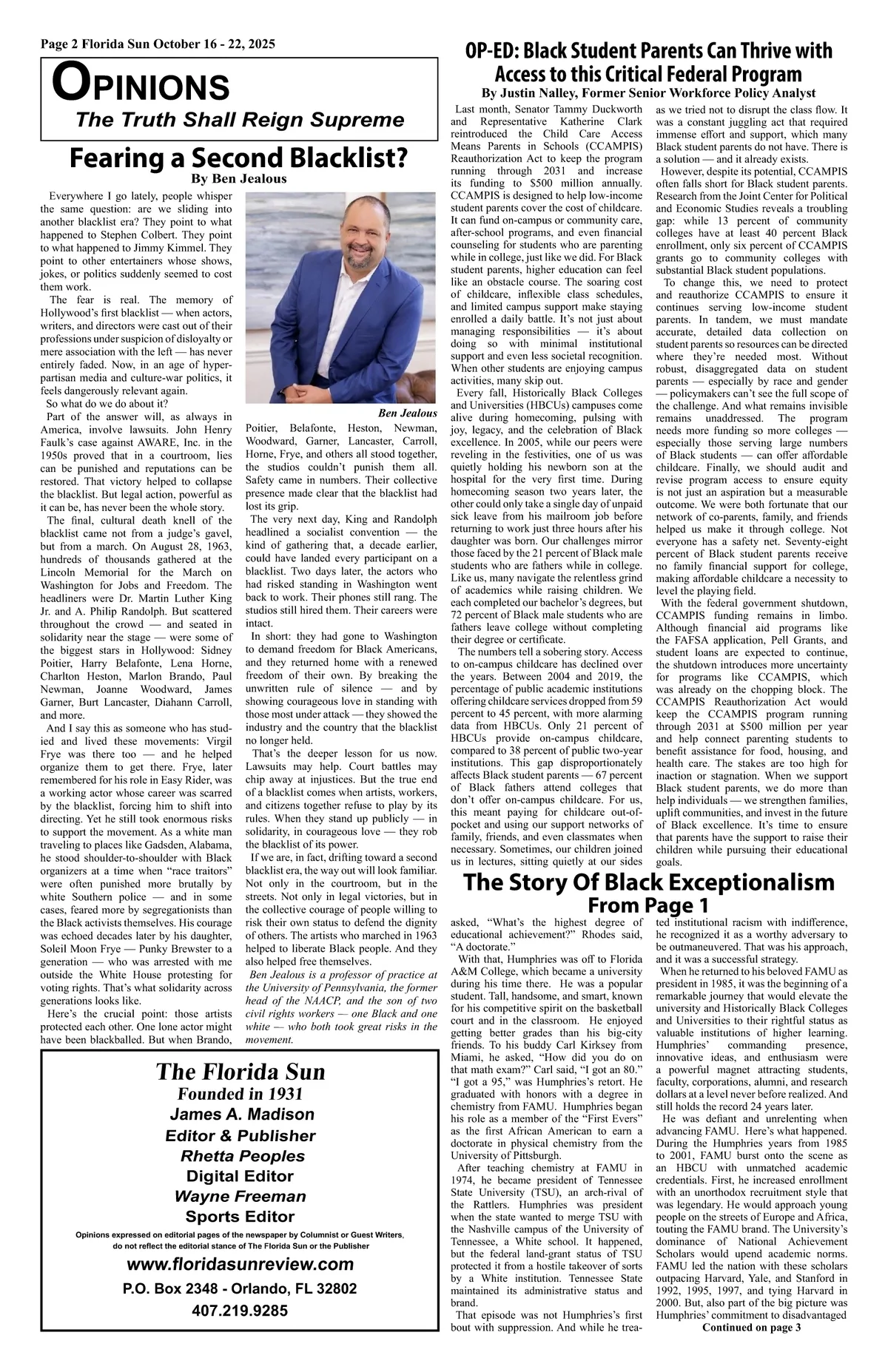 Page 2 Florida Sun October 16 - 22, 2025

OPINIONS
The Truth Shall Reign Supreme

Fearing a Second Blacklist?
By Ben Jealous

Everywhere I go lately, people whisper the same question: are we sliding into another blacklist era? They point to what happened to Stephen Colbert. They point to what happened to Jimmy Kimmel. They point to other entertainers whose shows, jokes, or politics suddenly seemed to cost them work.

The fear is real. The memory of Hollywood's first blacklist — when actors, writers, and directors were cast out of their professions under suspicion of disloyalty or mere association with the left — has never entirely faded. Now, in an age of hyper-partisan media and culture-war politics, it feels dangerously relevant again.

So what do we do about it?

Part of the answer will, as always in America, involve lawsuits. John Henry Faulk's case against AWARE, Inc. in the 1950s proved that in a courtroom, lies can be punished and reputations can be restored. That victory helped to collapse the blacklist. But legal action, powerful as it can be, has never been the whole story.

The final, cultural death knell of the blacklist came not from a judge's gavel, but from a march. On August 28, 1963, hundreds of thousands gathered at the Lincoln Memorial for the March on Washington for Jobs and Freedom. The headliners were Dr. Martin Luther King Jr. and A. Philip Randolph. But scattered throughout the crowd — and seated in solidarity near the stage — were some of the biggest stars in Hollywood: Sidney Poitier, Harry Belafonte, Lena Horne, Charlton Heston, Marlon Brando, Paul Newman, Joanne Woodward, James Garner, Burt Lancaster, Diahann Carroll, and more.

And I say this as someone who has studied and lived these movements: Virgil Frye was there too — and he helped organize them to get there. Frye, later remembered for his role in Easy Rider, was a working actor whose career was scarred by the blacklist, forcing him to shift into directing. Yet he still took enormous risks to support the movement. As a white man traveling to places like Gadsden, Alabama, he stood shoulder-to-shoulder with Black organizers at a time when "race traitors" were often punished more brutally by white Southern police — and in some cases, feared more by segregationists than the Black activists themselves. His courage was echoed decades later by his daughter, Soleil Moon Frye — Punky Brewster to a generation — who was arrested with me outside the White House protesting for voting rights. That's what solidarity across generations looks like.

Here's the crucial point: those artists protected each other. One lone actor might have been blackballed. But when Brando,

Ben Jealous

Poitier, Belafonte, Heston, Newman, Woodward, Garner, Lancaster, Carroll, Horne, Frye, and others all stood together, the studios couldn't punish them all. Safety came in numbers. Their collective presence made clear that the blacklist had lost its grip.

The very next day, King and Randolph headlined a socialist convention — the kind of gathering that, a decade earlier, could have landed every participant on a blacklist. Two days later, the actors who had risked standing in Washington went back to work. Their phones still rang. The studios still hired them. Their careers were intact.

In short: they had gone to Washington to demand freedom for Black Americans, and they returned home with a renewed freedom of their own. By breaking the unwritten rule of silence — and by showing courageous love in standing with those most under attack — they showed the industry and the country that the blacklist no longer held.

That's the deeper lesson for us now. Lawsuits may help. Court battles may chip away at injustices. But the true end of a blacklist comes when artists, workers, and citizens together refuse to play by its rules. When they stand up publicly — in solidarity, in courageous love — they rob the blacklist of its power.

If we are, in fact, drifting toward a second blacklist era, the way out will look familiar. Not only in the courtroom, but in the streets. Not only in legal victories, but in the collective courage of people willing to risk their own status to defend the dignity of others. The artists who marched in 1963 helped to liberate Black people. And they also helped free themselves.

Ben Jealous is a professor of practice at the University of Pennsylvania, the former head of the NAACP, and the son of two civil rights workers — one Black and one white — who both took great risks in the movement.

The Florida Sun
Founded in 1931
James A. Madison
Editor & Publisher
Rhetta Peoples
Digital Editor
Wayne Freeman
Sports Editor
Opinions expressed on editorial pages of the newspaper by Columnist or Guest Writers, do not reflect the editorial stance of The Florida Sun or the Publisher
www.floridasunreview.com
P.O. Box 2348 - Orlando, FL 32802
407.219.9285

OP-ED: Black Student Parents Can Thrive with Access to this Critical Federal Program
By Justin Nalley, Former Senior Workforce Policy Analyst

Last month, Senator Tammy Duckworth and Representative Katherine Clark reintroduced the Child Care Access Means Parents in Schools (CCAMPIS) Reauthorization Act to keep the program running through 2031 and increase its funding to $500 million annually. CCAMPIS is designed to help low-income student parents cover the cost of childcare. It can fund on-campus or community care, after-school programs, and even financial counseling for students who are parenting while in college, just like we did. For Black student parents, higher education can feel like an obstacle course. The soaring cost of childcare, inflexible class schedules, and limited campus support make staying enrolled a daily battle. It's not just about managing responsibilities — it's about doing so with minimal institutional support and even less societal recognition. When other students are enjoying campus activities, many skip out.

Every fall, Historically Black Colleges and Universities (HBCUs) campuses come alive during homecoming, pulsing with joy, legacy, and the celebration of Black excellence. In 2005, while our peers were reveling in the festivities, one of us was quietly holding his newborn son at the hospital for the very first time. During homecoming season two years later, the other could only take a single day of unpaid sick leave from his mailroom job before returning to work just three hours after his daughter was born. Our challenges mirror those faced by the 21 percent of Black male students who are fathers while in college. Like us, many navigate the relentless grind of academics while raising children. We each completed our bachelor's degrees, but 72 percent of Black male students who are fathers leave college without completing their degree or certificate.

The numbers tell a sobering story. Access to on-campus childcare has declined over the years. Between 2004 and 2019, the percentage of public academic institutions offering childcare services dropped from 59 percent to 45 percent, with more alarming data from HBCUs. Only 21 percent of HBCUs provide on-campus childcare, compared to 38 percent of public two-year institutions. This gap disproportionately affects Black student parents — 67 percent of Black fathers attend colleges that don't offer on-campus childcare. For us, this meant paying for childcare out-of-pocket and using our support networks of family, friends, and even classmates when necessary. Sometimes, our children joined us in lectures, sitting quietly at our sides as we tried not to disrupt the class flow. It was a constant juggling act that required immense effort and support, which many Black student parents do not have. There is a solution — and it already exists.

However, despite its potential, CCAMPIS often falls short for Black student parents. Research from the Joint Center for Political and Economic Studies reveals a troubling gap: while 13 percent of community colleges have at least 40 percent Black enrollment, only six percent of CCAMPIS grants go to community colleges with substantial Black student populations.

To change this, we need to protect and reauthorize CCAMPIS to ensure it continues serving low-income student parents. In tandem, we must mandate accurate, detailed data collection on student parents so resources can be directed where they're needed most. Without robust, disaggregated data on student parents — especially by race and gender — policymakers can't see the full scope of the challenge. And what remains invisible remains unaddressed. The program needs more funding so more colleges — especially those serving large numbers of Black students — can offer affordable childcare. Finally, we should audit and revise program access to ensure equity is not just an aspiration but a measurable outcome. We were both fortunate that our network of co-parents, family, and friends helped us make it through college. Not everyone has a safety net. Seventy-eight percent of Black student parents receive no family financial support for college, making affordable childcare a necessity to level the playing field.

With the federal government shutdown, CCAMPIS funding remains in limbo. Although financial aid programs like the FAFSA application, Pell Grants, and student loans are expected to continue, the shutdown introduces more uncertainty for programs like CCAMPIS, which was already on the chopping block. The CCAMPIS Reauthorization Act would keep the CCAMPIS program running through 2031 at $500 million per year and help connect parenting students to benefit assistance for food, housing, and health care. The stakes are too high for inaction or stagnation. When we support Black student parents, we do more than help individuals — we strengthen families, uplift communities, and invest in the future of Black excellence. It's time to ensure that parents have the support to raise their children while pursuing their educational goals.

The Story Of Black Exceptionalism
From Page 1

asked, "What's the highest degree of educational achievement?" Rhodes said, "A doctorate."

With that, Humphries was off to Florida A&M College, which became a university during his time there. He was a popular student. Tall, handsome, and smart, known for his competitive spirit on the basketball court and in the classroom. He enjoyed getting better grades than his big-city friends. To his buddy Carl Kirksey from Miami, he asked, "How did you do on that math exam?" Carl said, "I got an 80." "I got a 95," was Humphries's retort. He graduated with honors with a degree in chemistry from FAMU. Humphries began his role as a member of the "First Evers" as the first African American to earn a doctorate in physical chemistry from the University of Pittsburgh.

After teaching chemistry at FAMU in 1974, he became president of Tennessee State University (TSU), an arch-rival of the Rattlers. Humphries was president when the state wanted to merge TSU with the Nashville campus of the University of Tennessee, a White school. It happened, but the federal land-grant status of TSU protected it from a hostile takeover of sorts by a White institution. Tennessee State maintained its administrative status and brand.

That episode was not Humphries's first bout with suppression. And while he treated institutional racism with indifference, he recognized it as a worthy adversary to be outmaneuvered. That was his approach, and it was a successful strategy.

When he returned to his beloved FAMU as president in 1985, it was the beginning of a remarkable journey that would elevate the university and Historically Black Colleges and Universities to their rightful status as valuable institutions of higher learning. Humphries' commanding presence, innovative ideas, and enthusiasm were a powerful magnet attracting students, faculty, corporations, alumni, and research dollars at a level never before realized. And still holds the record 24 years later.

He was defiant and unrelenting when advancing FAMU. Here's what happened. During the Humphries years from 1985 to 2001, FAMU burst onto the scene as an HBCU with unmatched academic credentials. First, he increased enrollment with an unorthodox recruitment style that was legendary. He would approach young people on the streets of Europe and Africa, touting the FAMU brand. The University's dominance of National Achievement Scholars would upend academic norms. FAMU led the nation with these scholars outpacing Harvard, Yale, and Stanford in 1992, 1995, 1997, and tying Harvard in 2000. But, also part of the big picture was Humphries' commitment to disadvantaged
Continued on page 3